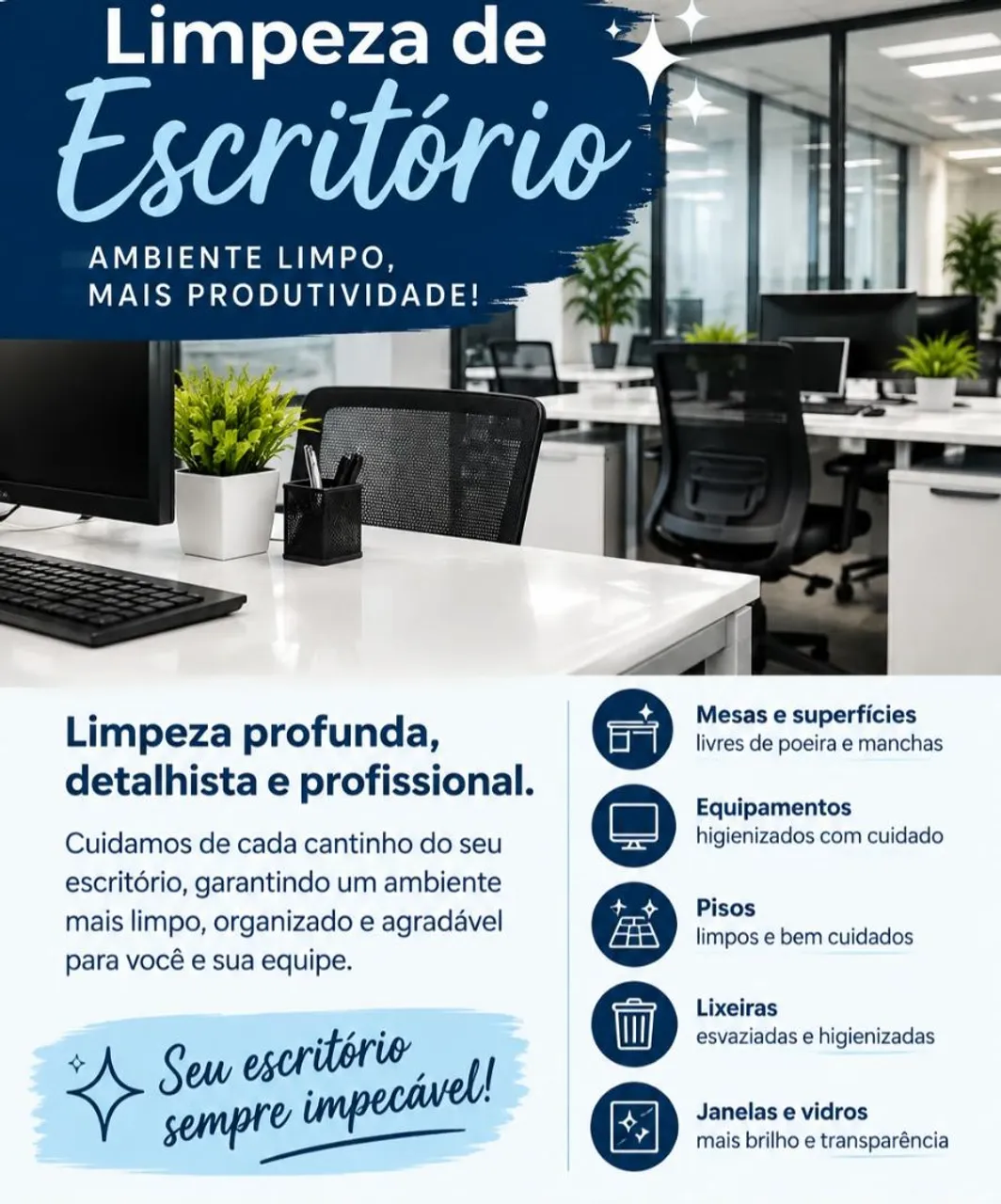 Limpeza de
Escritório

AMBIENTE LIMPO,
MAIS PRODUTIVIDADE!

Limpeza profunda, detalhista e profissional.

Cuidamos de cada cantinho do seu escritório, garantindo um ambiente mais limpo, organizado e agradável para você e sua equipe.

Seu escritório sempre impecável!

Mesas e superfícies
livres de poeira e manchas

Equipamentos
higienizados com cuidado

Pisos
limpos e bem cuidados

Lixeiras
esvaziadas e higienizadas

Janelas e vidros
mais brilho e transparência